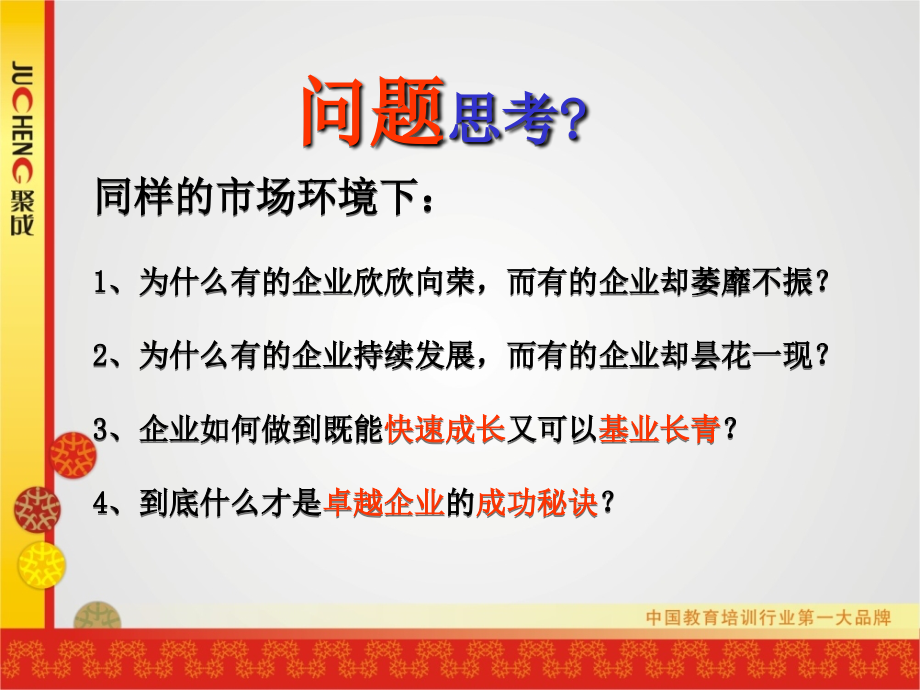 JUCHENG 聚成

问题思考?

同样的市场环境下：

1、为什么有的企业欣欣向荣，而有的企业却萎靡不振？

2、为什么有的企业持续发展，而有的企业却昙花一现？

3、企业如何做到既能快速成长又可以基业长青？

4、到底什么才是卓越企业的成功秘诀？

中国教育培训行业第一大品牌